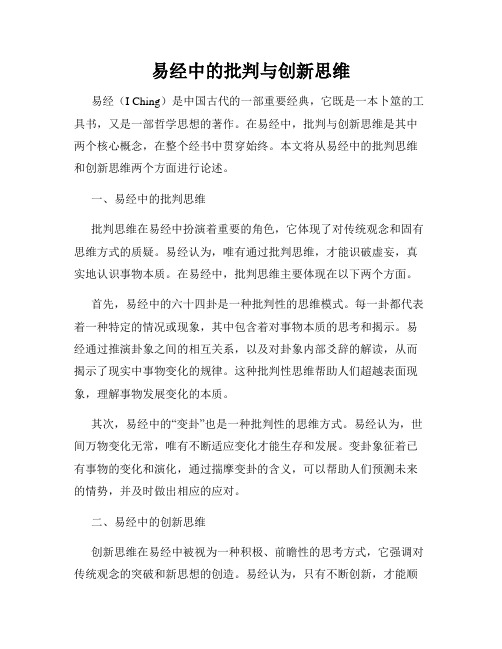 易经中的批判与创新思维

易经（I Ching）是中国古代的一部重要经典，它既是一本卜筮的工具书，又是一部哲学思想的著作。在易经中，批判与创新思维是其中两个核心概念，在整个经书中贯穿始终。本文将从易经中的批判思维和创新思维两个方面进行论述。

一、易经中的批判思维

批判思维在易经中扮演着重要的角色，它体现了对传统观念和固有思维方式的质疑。易经认为，唯有通过批判思维，才能识破虚妄，真实地认识事物本质。在易经中，批判思维主要体现在以下两个方面。

首先，易经中的六十四卦是一种批判性的思维模式。每一卦都代表着一种特定的情况或现象，其中包含着对事物本质的思考和揭示。易经通过推演卦象之间的相互关系，以及对卦象内部爻辞的解读，从而揭示了现实中事物变化的规律。这种批判性思维帮助人们超越表面现象，理解事物发展变化的本质。

其次，易经中的“变卦”也是一种批判性的思维方式。易经认为，世间万物变化无常，唯有不断适应变化才能生存和发展。变卦象征着已有事物的变化和演化，通过揣摩变卦的含义，可以帮助人们预测未来的情势，并及时做出相应的应对。

二、易经中的创新思维

创新思维在易经中被视为一种积极、前瞻性的思考方式，它强调对传统观念的突破和新思想的创造。易经认为，只有不断创新，才能顺